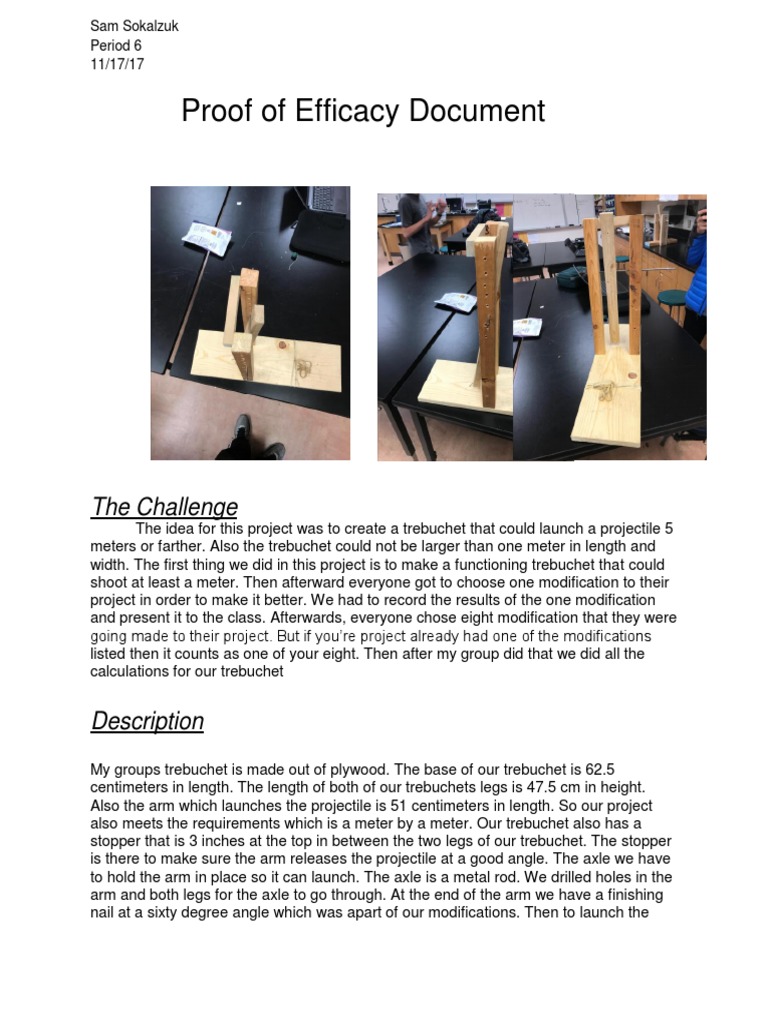 Sam Sokalzuk
Period 6
11/17/17

Proof of Efficacy Document

The Challenge

The idea for this project was to create a trebuchet that could launch a projectile 5 meters or farther. Also the trebuchet could not be larger than one meter in length and width. The first thing we did in this project is to make a functioning trebuchet that could shoot at least a meter. Then afterward everyone got to choose one modification to their project in order to make it better. We had to record the results of the one modification and present it to the class. Afterwards, everyone chose eight modification that they were going made to their project. But if you're project already had one of the modifications listed then it counts as one of your eight. Then after my group did that we did all the calculations for our trebuchet

Description

My groups trebuchet is made out of plywood. The base of our trebuchet is 62.5 centimeters in length. The length of both of our trebuchets legs is 47.5 cm in height. Also the arm which launches the projectile is 51 centimeters in length. So our project also meets the requirements which is a meter by a meter. Our trebuchet also has a stopper that is 3 inches at the top in between the two legs of our trebuchet. The stopper is there to make sure the arm releases the projectile at a good angle. The axle we have to hold the arm in place so it can launch. The axle is a metal rod. We drilled holes in the arm and both legs for the axle to go through. At the end of the arm we have a finishing nail at a sixty degree angle which was apart of our modifications. Then to launch the